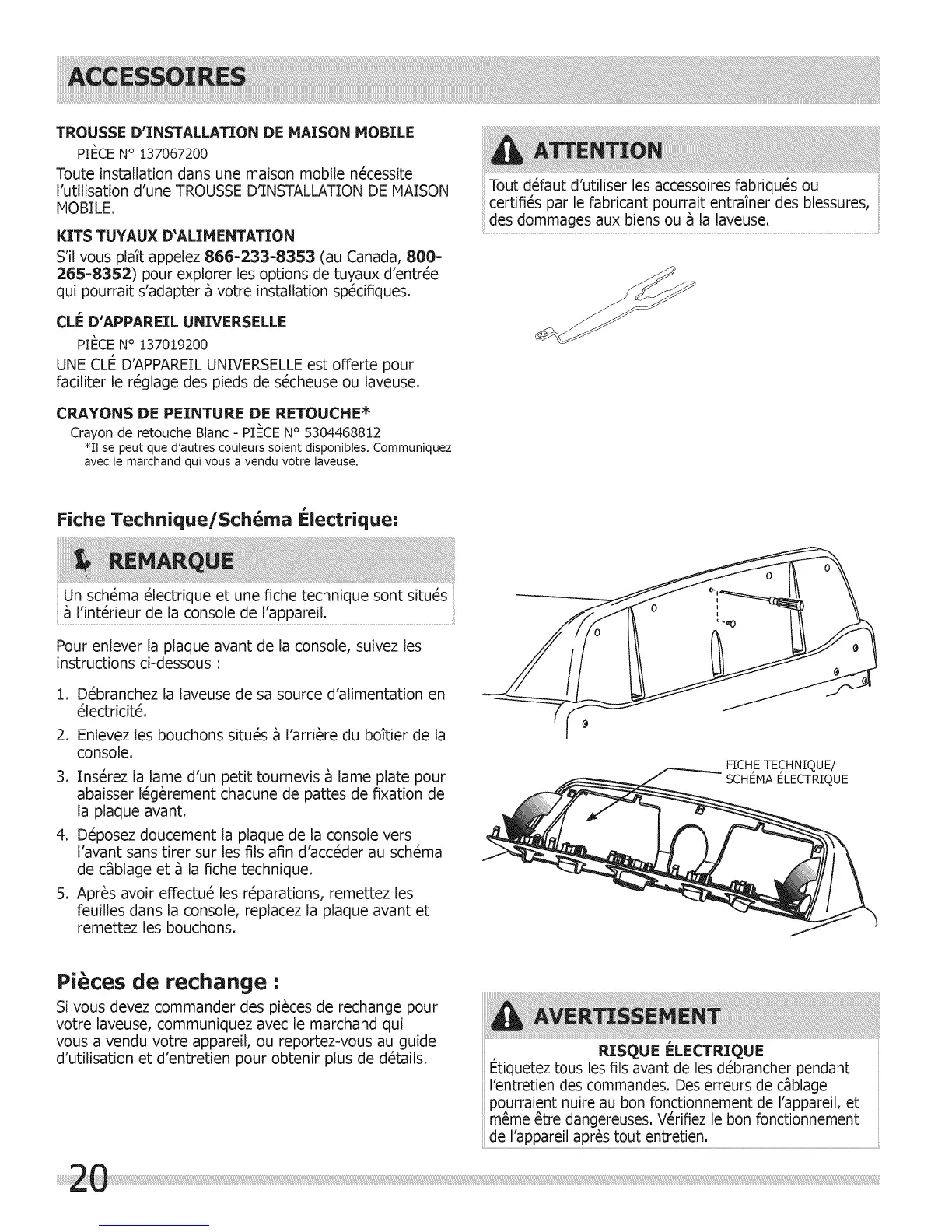 ACCESSOIRES

TROUSSE D'INSTALLATION DE MAISON MOBILE
PIÈCE N° 137067200
Toute installation dans une maison mobile nécessite l'utilisation d'une TROUSSE D'INSTALLATION DE MAISON MOBILE.

KITS TUYAUX D'ALIMENTATION
S'il vous plaît appelez 866-233-8353 (au Canada, 800-265-8352) pour explorer les options de tuyaux d'entrée qui pourrait s'adapter à votre installation spécifiques.

CLÉ D'APPAREIL UNIVERSELLE
PIÈCE N° 137019200
UNE CLÉ D'APPAREIL UNIVERSELLE est offerte pour faciliter le réglage des pieds de sécheuse ou laveuse.

CRAYONS DE PEINTURE DE RETOUCHE*
Crayon de retouche Blanc - PIÈCE N° 5304468812
*Il se peut que d'autres couleurs soient disponibles. Communiquez avec le marchand qui vous a vendu votre laveuse.

ATTENTION
Tout défaut d'utiliser les accessoires fabriqués ou certifiés par le fabricant pourrait entraîner des blessures, des dommages aux biens ou à la laveuse.

Fiche Technique/Schéma Électrique:

REMARQUE
Un schéma électrique et une fiche technique sont situés à l'intérieur de la console de l'appareil.

Pour enlever la plaque avant de la console, suivez les instructions ci-dessous :

1. Débranchez la laveuse de sa source d'alimentation en électricité.
2. Enlevez les bouchons situés à l'arrière du boîtier de la console.
3. Insérez la lame d'un petit tournevis à lame plate pour abaisser légèrement chacune de pattes de fixation de la plaque avant.
4. Déposez doucement la plaque de la console vers l'avant sans tirer sur les fils afin d'accéder au schéma de câblage et à la fiche technique.
5. Après avoir effectué les réparations, remettez les feuilles dans la console, replacez la plaque avant et remettez les bouchons.

FICHE TECHNIQUE/ SCHÉMA ÉLECTRIQUE

Pièces de rechange :
Si vous devez commander des pièces de rechange pour votre laveuse, communiquez avec le marchand qui vous a vendu votre appareil, ou reportez-vous au guide d'utilisation et d'entretien pour obtenir plus de détails.

AVERTISSEMENT
RISQUE ÉLECTRIQUE
Étiquetez tous les fils avant de les débrancher pendant l'entretien des commandes. Des erreurs de câblage pourraient nuire au bon fonctionnement de l'appareil, et même être dangereuses. Vérifiez le bon fonctionnement de l'appareil après tout entretien.

20